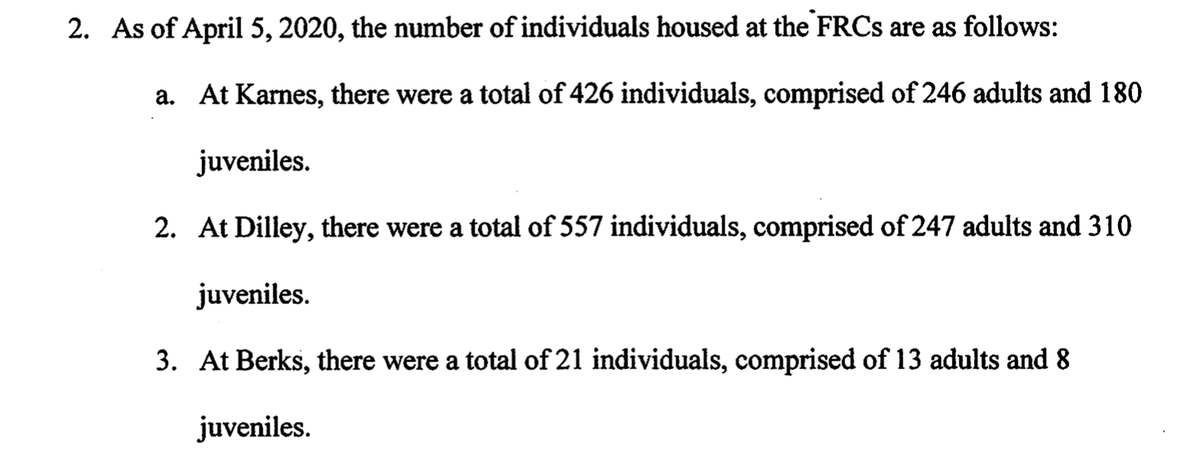 2. As of April 5, 2020, the number of individuals housed at the FRCs are as follows:

a. At Karnes, there were a total of 426 individuals, comprised of 246 adults and 180 juveniles.

2. At Dilley, there were a total of 557 individuals, comprised of 247 adults and 310 juveniles.

3. At Berks, there were a total of 21 individuals, comprised of 13 adults and 8 juveniles.